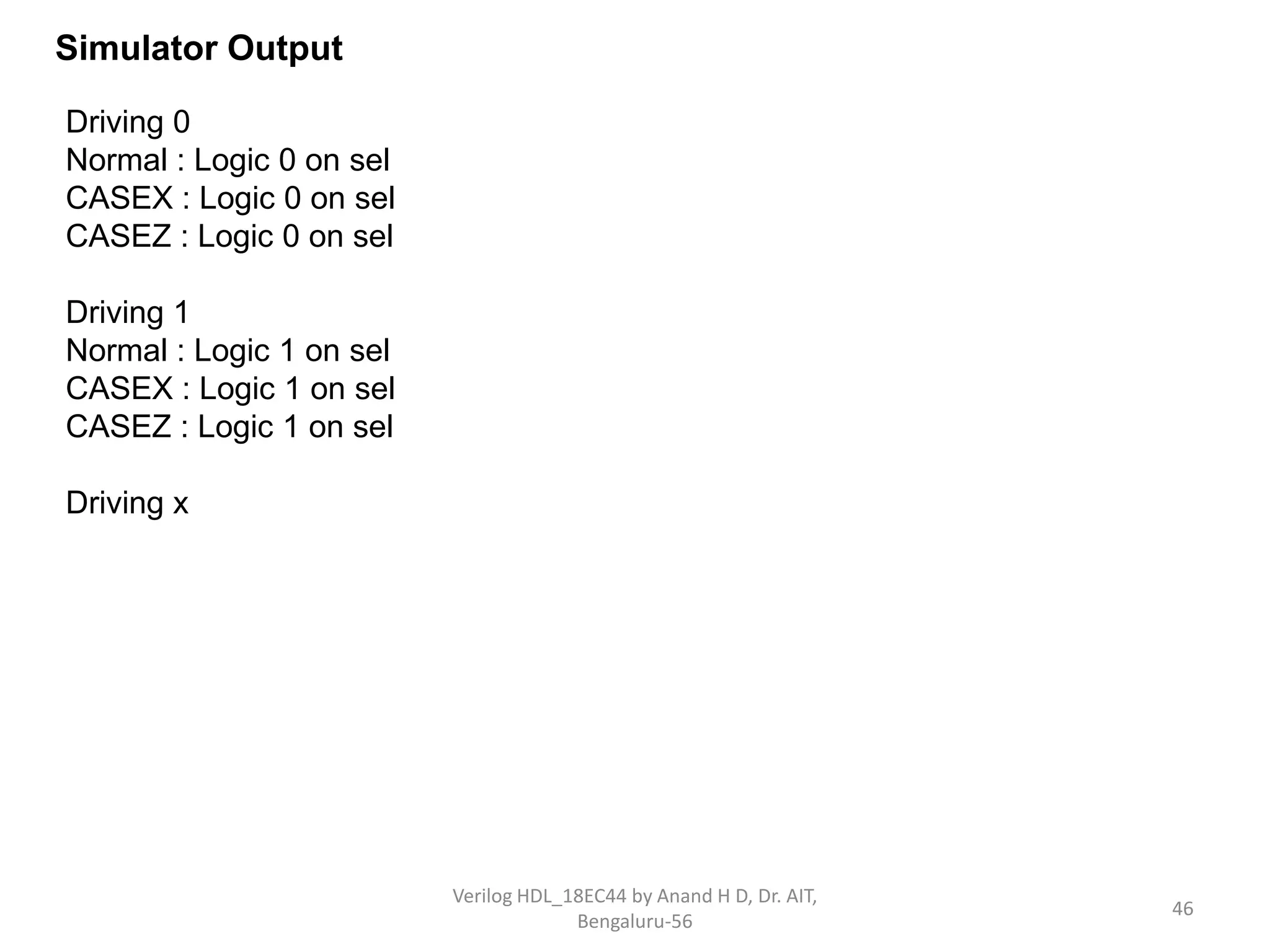 Simulator Output

Driving 0
Normal : Logic 0 on sel
CASEX : Logic 0 on sel
CASEZ : Logic 0 on sel

Driving 1
Normal : Logic 1 on sel
CASEX : Logic 1 on sel
CASEZ : Logic 1 on sel

Driving x

Verilog HDL_18EC44 by Anand H D, Dr. AIT, Bengaluru-56

46